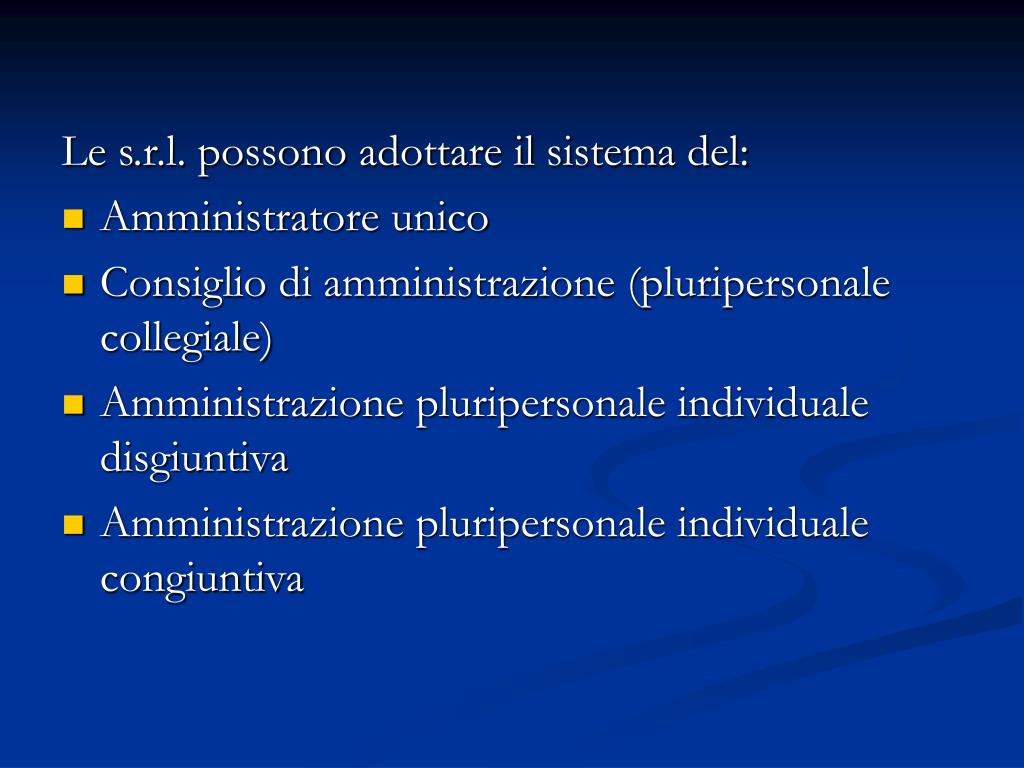 Le s.r.l. possono adottare il sistema del:

- Amministratore unico
- Consiglio di amministrazione (pluripersonale collegiale)
- Amministrazione pluripersonale individuale disgiuntiva
- Amministrazione pluripersonale individuale congiuntiva